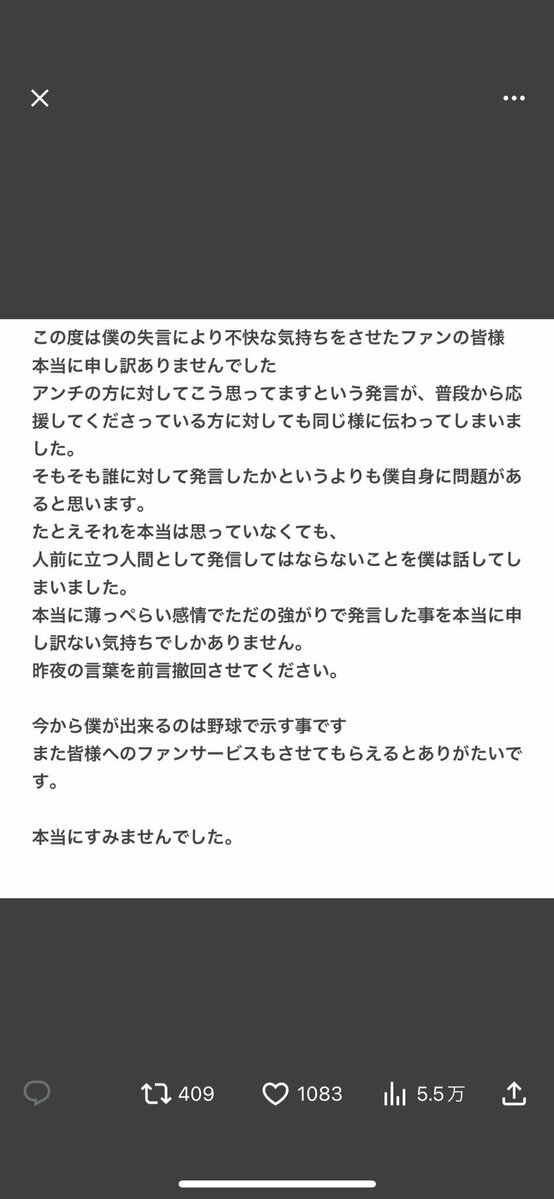 この度は僕の失言により不快な気持ちをさせたファンの皆様
本当に申し訳ありませんでした
アンチの方に対してこう思ってますという発言が、普段から応援してくださっている方に対しても同じ様に伝わってしまいました。
そもそも誰に対して発言したかというよりも僕自身に問題があると思います。
たとえそれを本当は思っていなくても、
人前に立つ人間として発信してはならないことを僕は話してしまいました。
本当に薄っぺらい感情でただの強がりで発言した事を本当に申し訳ない気持ちでしかありません。
昨夜の言葉を前言撤回させてください。

今から僕が出来るのは野球で示す事です
また皆様へのファンサービスもさせてもらえるとありがたいです。

本当にすみませんでした。

409 1083 5.5万